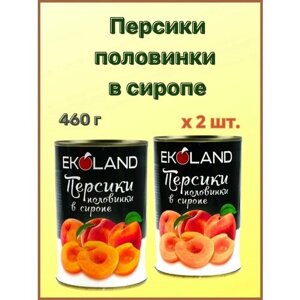 Персики половинки в сиропе

460 г

х 2 шт.

EKOLAND

Персики половинки в сиропе

EKOLAND

Персики половинки в сиропе